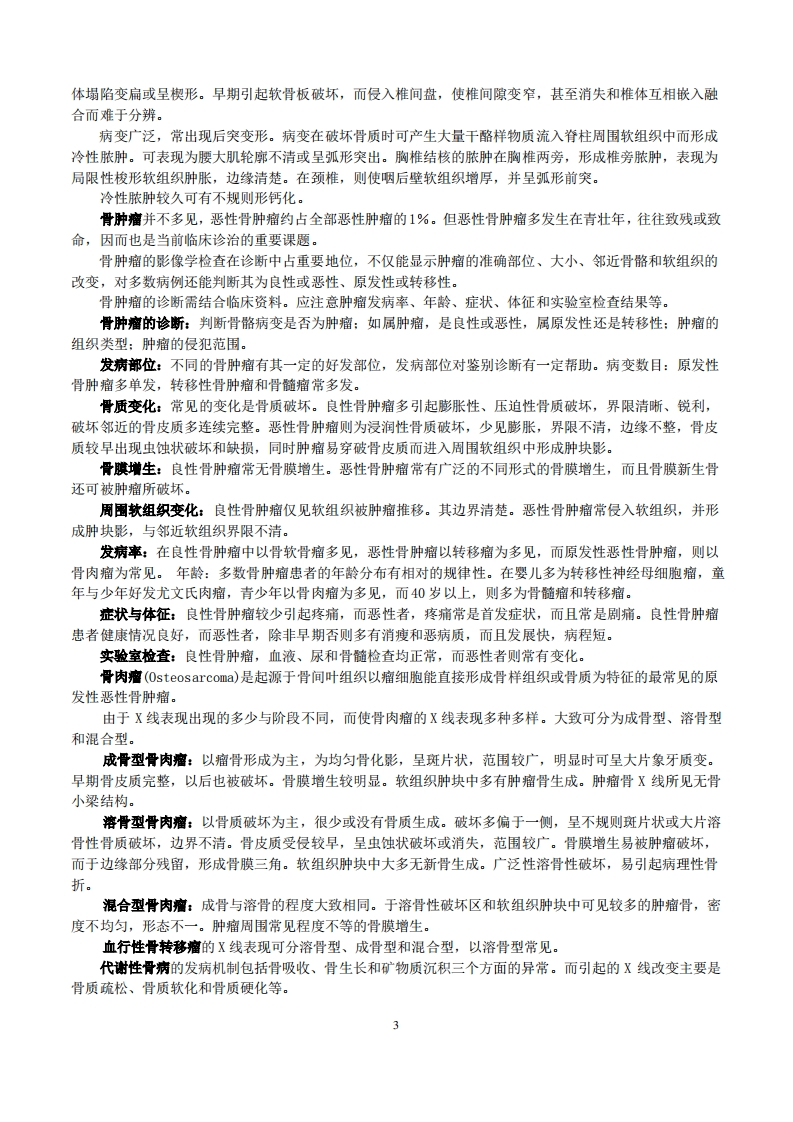 体塌陷变扁或呈楔形。早期引起软骨板破坏，而侵入椎间盘，使椎间隙变窄，甚至消失和椎体互相嵌入融合而难于分辨。

病变广泛，常出现后突变形。病变在破坏骨质时可产生大量干酪样物质流入脊柱周围软组织中而形成冷性脓肿。可表现为腰大肌轮廓不清或呈弧形突出。胸椎结核的脓肿在胸椎两旁，形成椎旁脓肿，表现为局限性梭形软组织肿胀，边缘清楚。在颈椎，则使咽后壁软组织增厚，并呈弧形前突。

冷性脓肿较久可有不规则形钙化。

骨肿瘤并不多见，恶性骨肿瘤约占全部恶性肿瘤的 1%。但恶性骨肿瘤多发生在青壮年，往往致残或致命，因而也是当前临床诊治的重要课题。

骨肿瘤的影像学检查在诊断中占重要地位，不仅能显示肿瘤的准确部位、大小、邻近骨骼和软组织的改变，对多数病例还能判断其为良性或恶性、原发性或转移性。

骨肿瘤的诊断需结合临床资料。应注意肿瘤发病率、年龄、症状、体征和实验室检查结果等。

骨肿瘤的诊断：判断骨骼病变是否为肿瘤；如属肿瘤，是良性或恶性，属原发性还是转移性；肿瘤的组织类型；肿瘤的侵犯范围。

发病部位：不同的骨肿瘤有其一定的好发部位，发病部位对鉴别诊断有一定帮助。病变数目：原发性骨肿瘤多单发，转移性骨肿瘤和骨髓瘤常多发。

骨质变化：常见的变化是骨质破坏。良性骨肿瘤多引起膨胀性、压迫性骨质破坏，界限清晰、锐利，破坏邻近的骨皮质多连续完整。恶性骨肿瘤则为浸润性骨质破坏，少见膨胀，界限不清，边缘不整，骨皮质较早出现虫蚀状破坏和缺损，同时肿瘤易穿破骨皮质而进入周围软组织中形成肿块影。

骨膜增生：良性骨肿瘤常无骨膜增生。恶性骨肿瘤常有广泛的不同形式的骨膜增生，而且骨膜新生骨还可被肿瘤所破坏。

周围软组织变化：良性骨肿瘤仅见软组织被肿瘤推移。其边界清楚。恶性骨肿瘤常侵入软组织，并形成肿块影，与邻近软组织界限不清。

发病率：在良性骨肿瘤中以骨软骨瘤多见，恶性骨肿瘤以转移瘤为多见，而原发性恶性骨肿瘤，则以骨肉瘤为常见。 年龄：多数骨肿瘤患者的年龄分布有相对的规律性。在婴儿多为转移性神经母细胞瘤，童年与少年好发尤文氏肉瘤，青少年以骨肉瘤为多见，而 40 岁以上，则多为骨髓瘤和转移瘤。

症状与体征：良性骨肿瘤较少引起疼痛，而恶性者，疼痛常是首发症状，而且常是剧痛。良性骨肿瘤患者健康情况良好，而恶性者，除非早期否则多有消瘦和恶病质，而且发展快，病程短。

实验室检查：良性骨肿瘤，血液、尿和骨髓检查均正常，而恶性者则常有变化。

骨肉瘤(Osteosarcoma)是起源于骨间叶组织以瘤细胞能直接形成骨样组织或骨质为特征的最常见的原发性恶性骨肿瘤。

由于 X 线表现出现的多少与阶段不同，而使骨肉瘤的 X 线表现多种多样。大致可分为成骨型、溶骨型和混合型。

成骨型骨肉瘤：以瘤骨形成为主，为均匀骨化影，呈斑片状，范围较广，明显时可呈大片象牙质变。早期骨皮质完整，以后也被破坏。骨膜增生较明显。软组织肿块中多有肿瘤骨生成。肿瘤骨 X 线所见无骨小梁结构。

溶骨型骨肉瘤：以骨质破坏为主，很少或没有骨质生成。破坏多偏于一侧，呈不规则斑片状或大片溶骨性骨质破坏，边界不清。骨皮质受侵较早，呈虫蚀状破坏或消失，范围较广。骨膜增生易被肿瘤破坏，而于边缘部分残留，形成骨膜三角。软组织肿块中大多无新骨生成。广泛性溶骨性破坏，易引起病理性骨折。

混合型骨肉瘤：成骨与溶骨的程度大致相同。于溶骨性破坏区和软组织肿块中可见较多的肿瘤骨，密度不均匀，形态不一。肿瘤周围常见程度不等的骨膜增生。

血行性骨转移瘤的 X 线表现可分溶骨型、成骨型和混合型，以溶骨型常见。

代谢性骨病的发病机制包括骨吸收、骨生长和矿物质沉积三个方面的异常。而引起的 X 线改变主要是骨质疏松、骨质软化和骨质硬化等。

3